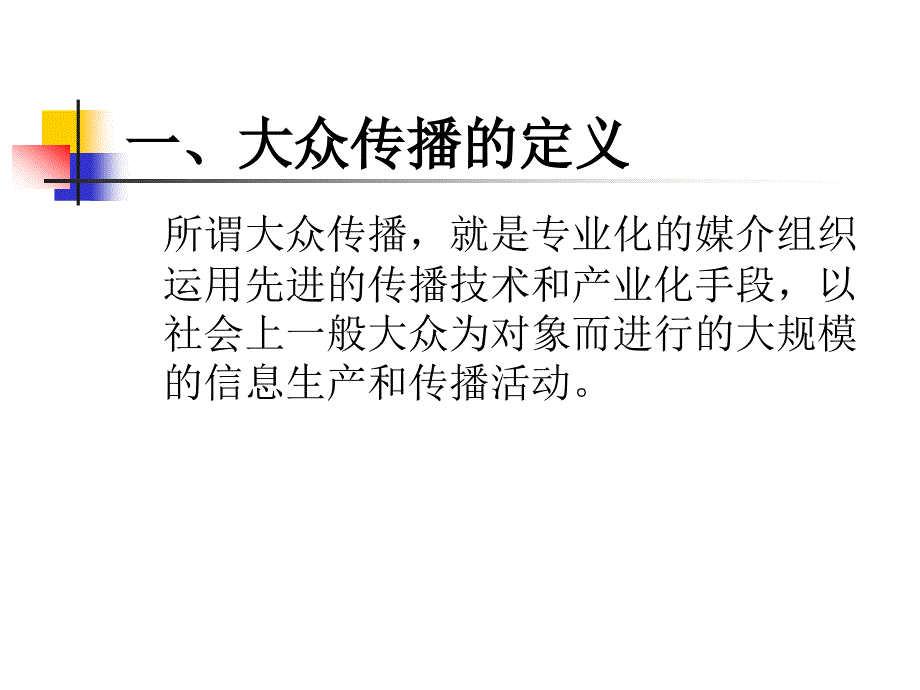 一、大众传播的定义

所谓大众传播，就是专业化的媒介组织运用先进的传播技术和产业化手段，以社会上一般大众为对象而进行的大规模的信息生产和传播活动。